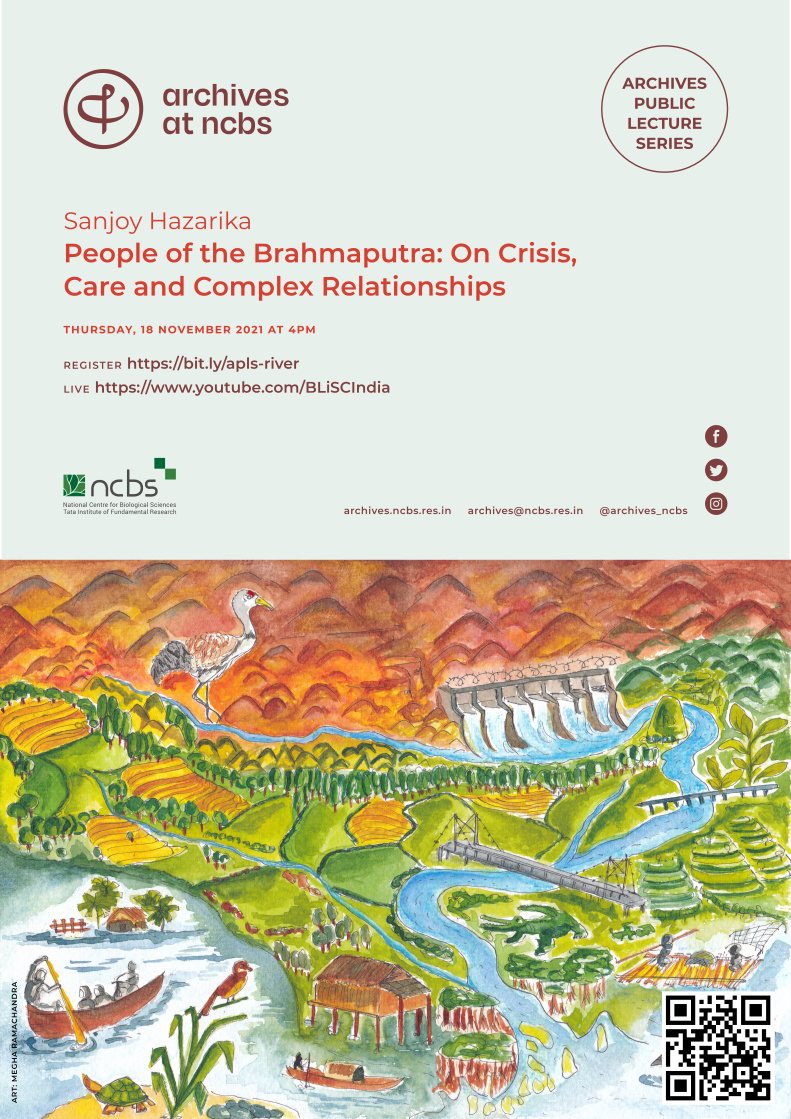 archives at ncbs

ARCHIVES PUBLIC LECTURE SERIES

Sanjoy Hazarika
People of the Brahmaputra: On Crisis, Care and Complex Relationships

THURSDAY, 18 NOVEMBER 2021 AT 4PM

REGISTER https://bit.ly/apls-river
LIVE https://www.youtube.com/BLiSCIndia

ncbs
National Centre for Biological Sciences
Tata Institute of Fundamental Research

archives.ncbs.res.in archives@ncbs.res.in @archives_ncbs

ART: MEGHA RAMACHANDRA